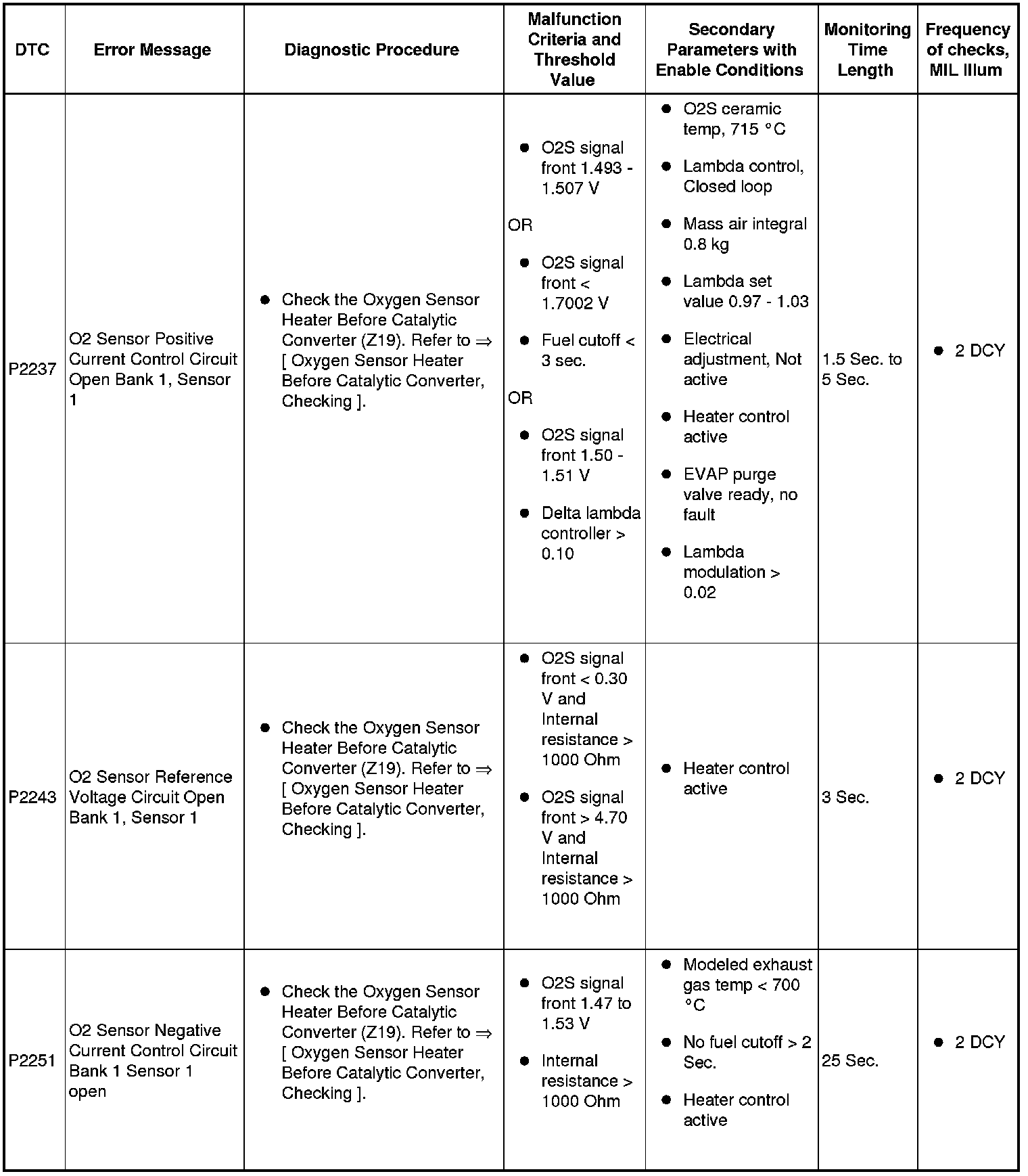 | DTC | Error Message | Diagnostic Procedure | Malfunction Criteria and Threshold Value | Secondary Parameters with Enable Conditions | Monitoring Time Length | Frequency of checks, MIL Illum |
|---|---|---|---|---|---|---|
| P2237 | O2 Sensor Positive Current Control Circuit Open Bank 1, Sensor 1 | • Check the Oxygen Sensor Heater Before Catalytic Converter (Z19). Refer to ⇒ [ Oxygen Sensor Heater Before Catalytic Converter, Checking ]. | • O2S signal front 1.493 - 1.507 V OR • O2S signal front < 1.7002 V • Fuel cutoff < 3 sec. OR • O2S signal front 1.50 - 1.51 V • Delta lambda controller > 0.10 | • O2S ceramic temp, 715 °C • Lambda control, Closed loop • Mass air integral 0.8 kg • Lambda set value 0.97 - 1.03 • Electrical adjustment, Not active • Heater control active • EVAP purge valve ready, no fault • Lambda modulation > 0.02 | 1.5 Sec. to 5 Sec. | • 2 DCY |
| P2243 | O2 Sensor Reference Voltage Circuit Open Bank 1, Sensor 1 | • Check the Oxygen Sensor Heater Before Catalytic Converter (Z19). Refer to ⇒ [ Oxygen Sensor Heater Before Catalytic Converter, Checking ]. | • O2S signal front < 0.30 V and Internal resistance > 1000 Ohm • O2S signal front > 4.70 V and Internal resistance > 1000 Ohm | • Heater control active | 3 Sec. | • 2 DCY |
| P2251 | O2 Sensor Negative Current Control Circuit Bank 1 Sensor 1 open | • Check the Oxygen Sensor Heater Before Catalytic Converter (Z19). Refer to ⇒ [ Oxygen Sensor Heater Before Catalytic Converter, Checking ]. | • O2S signal front 1.47 to 1.53 V • Internal resistance > 1000 Ohm | • Modeled exhaust gas temp < 700 °C • No fuel cutoff > 2 Sec. • Heater control active | 25 Sec. | • 2 DCY |